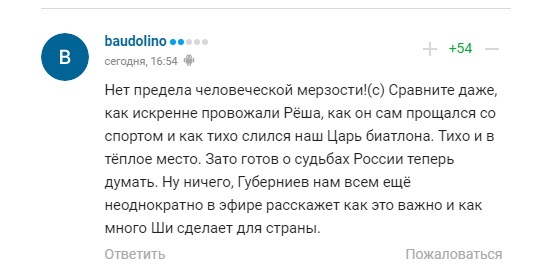 B

baudolino

сегодня, 16:54

+ +54 —

Нет предела человеческой мерзости!(с) Сравните даже, как искренне провожали Рёша, как он сам прощался со спортом и как тихо слился наш Царь биатлона. Тихо и в тёплое место. Зато готов о судьбах России теперь думать. Ну ничего, Губерниев нам всем ещё неоднократно в эфире расскажет как это важно и как много Ши сделает для страны.

Ответить

Пожаловаться